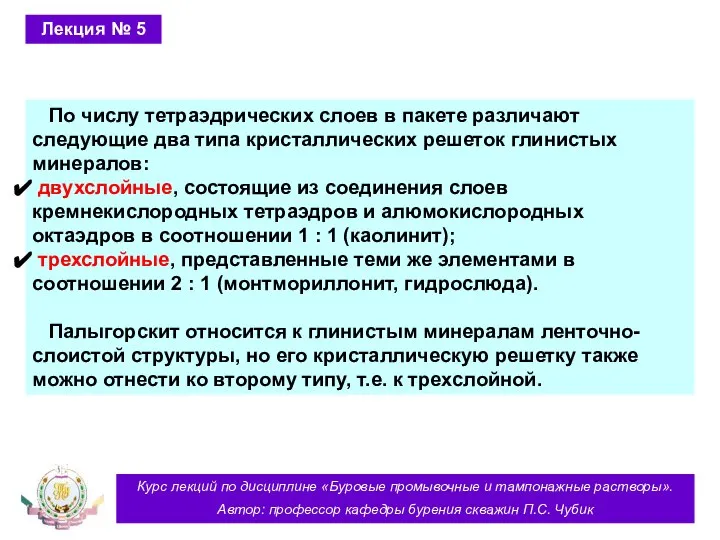 Лекция № 5

По числу тетраэдрических слоев в пакете различают следующие два типа кристаллических решеток глинистых минералов:

✔ двухслойные, состоящие из соединения слоев кремнекислородных тетраэдров и алюмокислородных октаэдров в соотношении 1 : 1 (каолинит);

✔ трехслойные, представленные теми же элементами в соотношении 2 : 1 (монтмориллонит, гидрослюда).

Палыгорскит относится к глинистым минералам ленточно-слоистой структуры, но его кристаллическую решетку также можно отнести ко второму типу, т.е. к трехслойной.

Курс лекций по дисциплине «Буровые промывочные и тампонажные растворы».
Автор: профессор кафедры бурения скважин П.С. Чубик